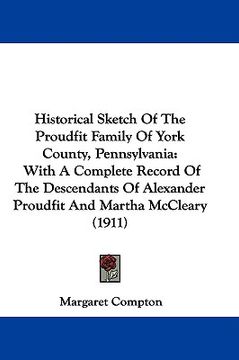 Historical Sketch Of The Proudfit Family Of York County, Pennsylvania: With A Complete Record Of The Descendants Of Alexander Proudfit And Martha McCleary (1911)

Margaret Compton